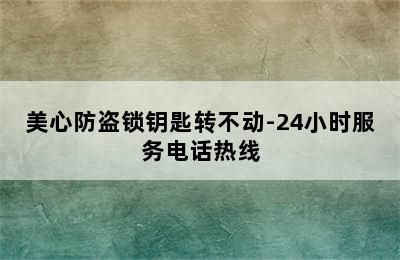 美心防盗锁钥匙转不动-24小时服务电话热线